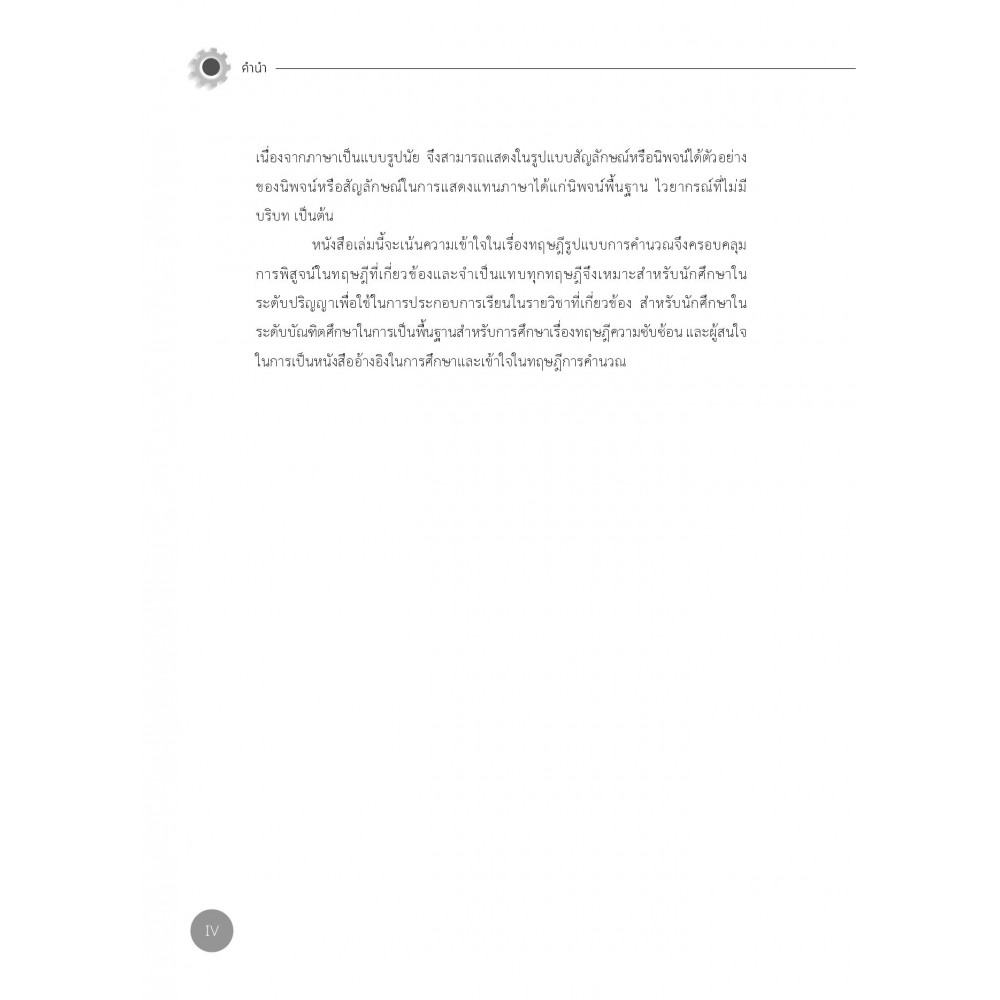 คำนำ

เนื่องจากภาษาเป็นแบบรูปนัย จึงสามารถแสดงในรูปแบบสัญลักษณ์หรือนิพจน์ได้ตัวอย่างของนิพจน์หรือสัญลักษณ์ในการแสดงแทนภาษาได้แก่นิพจน์พื้นฐาน ไวยากรณ์ที่ไม่มีบริบท เป็นต้น

หนังสือเล่มนี้จะเน้นความเข้าใจในเรื่องทฤษฎีรูปแบบการคำนวณจึงครอบคลุมการพิสูจน์ในทฤษฎีที่เกี่ยวข้องและจำเป็นแทบทุกทฤษฎีจึงเหมาะสำหรับนักศึกษาในระดับปริญญาเพื่อใช้ในการประกอบการเรียนในรายวิชาที่เกี่ยวข้อง สำหรับนักศึกษาในระดับบัณฑิตศึกษาในการเป็นพื้นฐานสำหรับการศึกษาเรื่องทฤษฎีความซับซ้อน และผู้สนใจในการเป็นหนังสืออ้างอิงในการศึกษาและเข้าใจในทฤษฎีการคำนวณ

IV